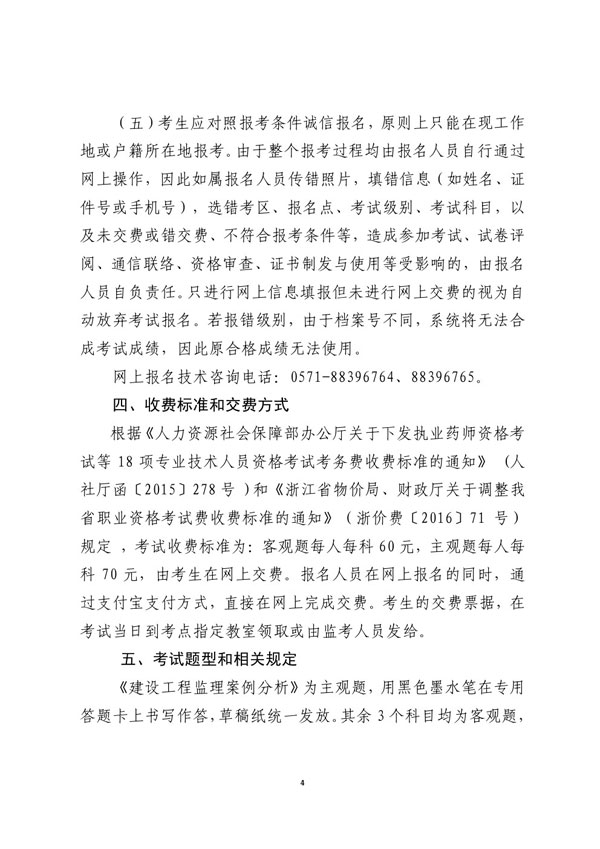 （五）考生应对照报考条件诚信报名，原则上只能在现工作地或户籍所在地报考。由于整个报考过程均由报名人员自行通过网上操作，因此如属报名人员传错照片，填错信息（如姓名、证件号或手机号），选错考区、报名点、考试级别、考试科目，以及未交费或错交费、不符合报考条件等，造成参加考试、试卷评阅、通信联络、资格审查、证书制发与使用等受影响的，由报名人员自负责任。只进行网上信息填报但未进行网上交费的视为自动放弃考试报名。若报错级别，由于档案号不同，系统将无法合成考试成绩，因此原合格成绩无法使用。

网上报名技术咨询电话：0571-88396764、88396765。

四、收费标准和交费方式

根据《人力资源社会保障部办公厅关于下发执业药师资格考试等 18 项专业技术人员资格考试考务费收费标准的通知》（人社厅函〔2015〕278 号）和《浙江省物价局、财政厅关于调整我省职业资格考试费收费标准的通知》（浙价费〔2016〕71 号）规定，考试收费标准为：客观题每人每科 60 元，主观题每人每科 70 元，由考生在网上交费。报名人员在网上报名的同时，通过支付宝支付方式，直接在网上完成交费。考生的交费票据，在考试当日到考点指定教室领取或由监考人员发给。

五、考试题型和相关规定

《建设工程监理案例分析》为主观题，用黑色墨水笔在专用答题卡上书写作答，草稿纸统一发放。其余 3 个科目均为客观题，

4